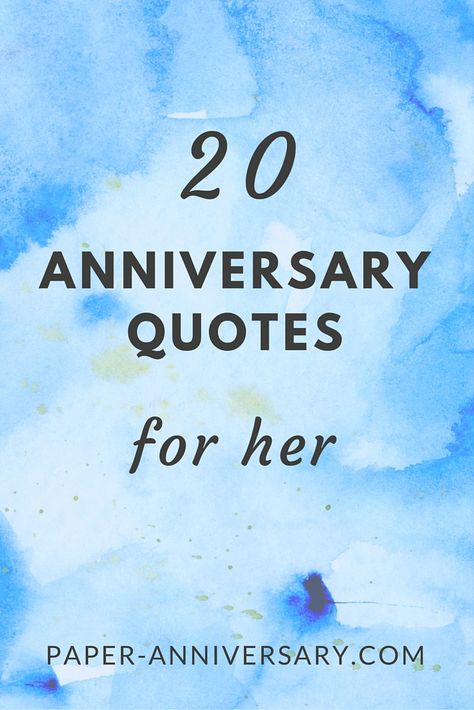 20

ANNIVERSARY QUOTES

for her

PAPER-ANNIVERSARY.COM